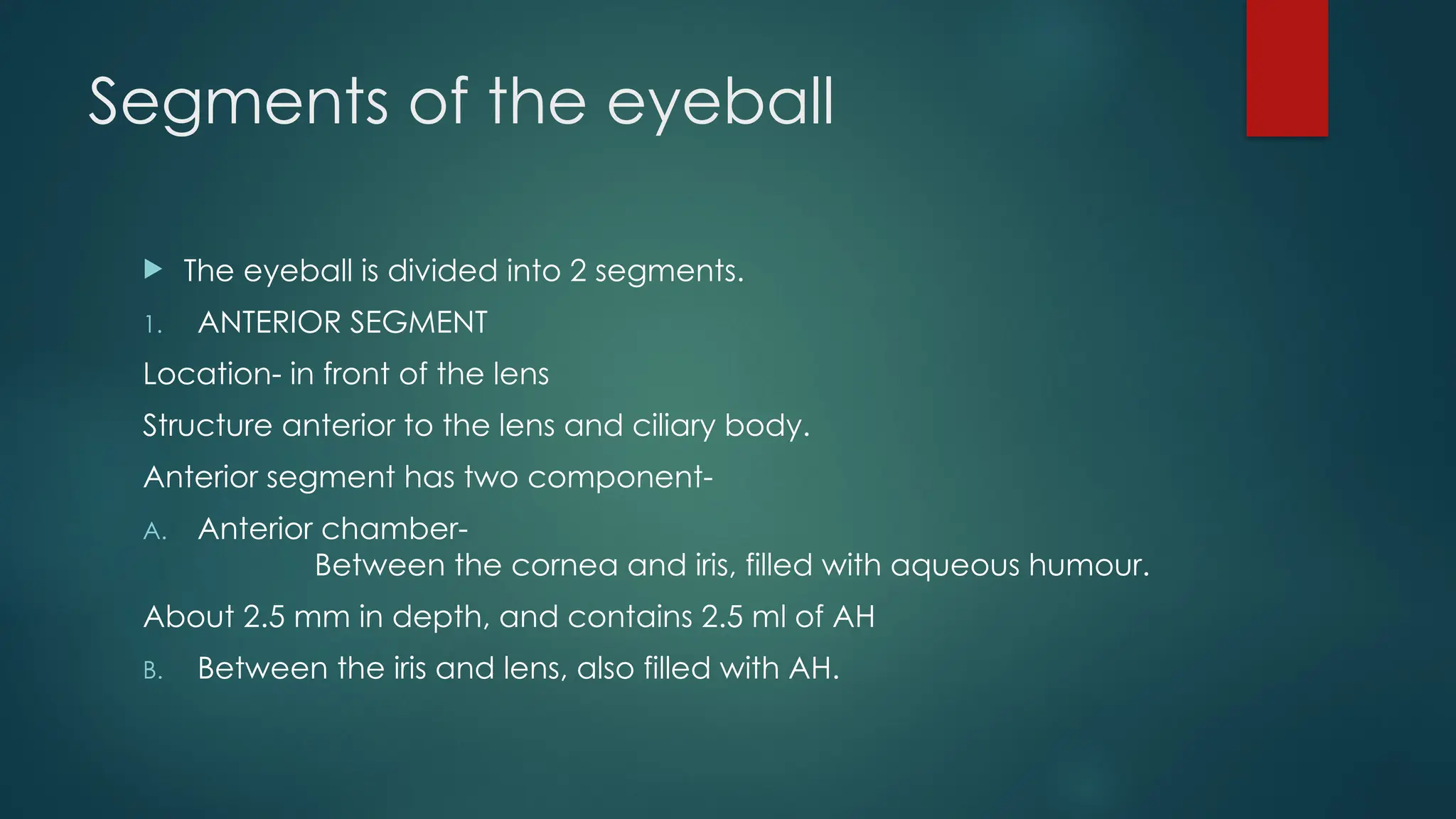 Segments of the eyeball

The eyeball is divided into 2 segments.

1. ANTERIOR SEGMENT

Location- in front of the lens

Structure anterior to the lens and ciliary body.

Anterior segment has two component-

A. Anterior chamber-
Between the cornea and iris, filled with aqueous humour.

About 2.5 mm in depth, and contains 2.5 ml of AH

B. Between the iris and lens, also filled with AH.